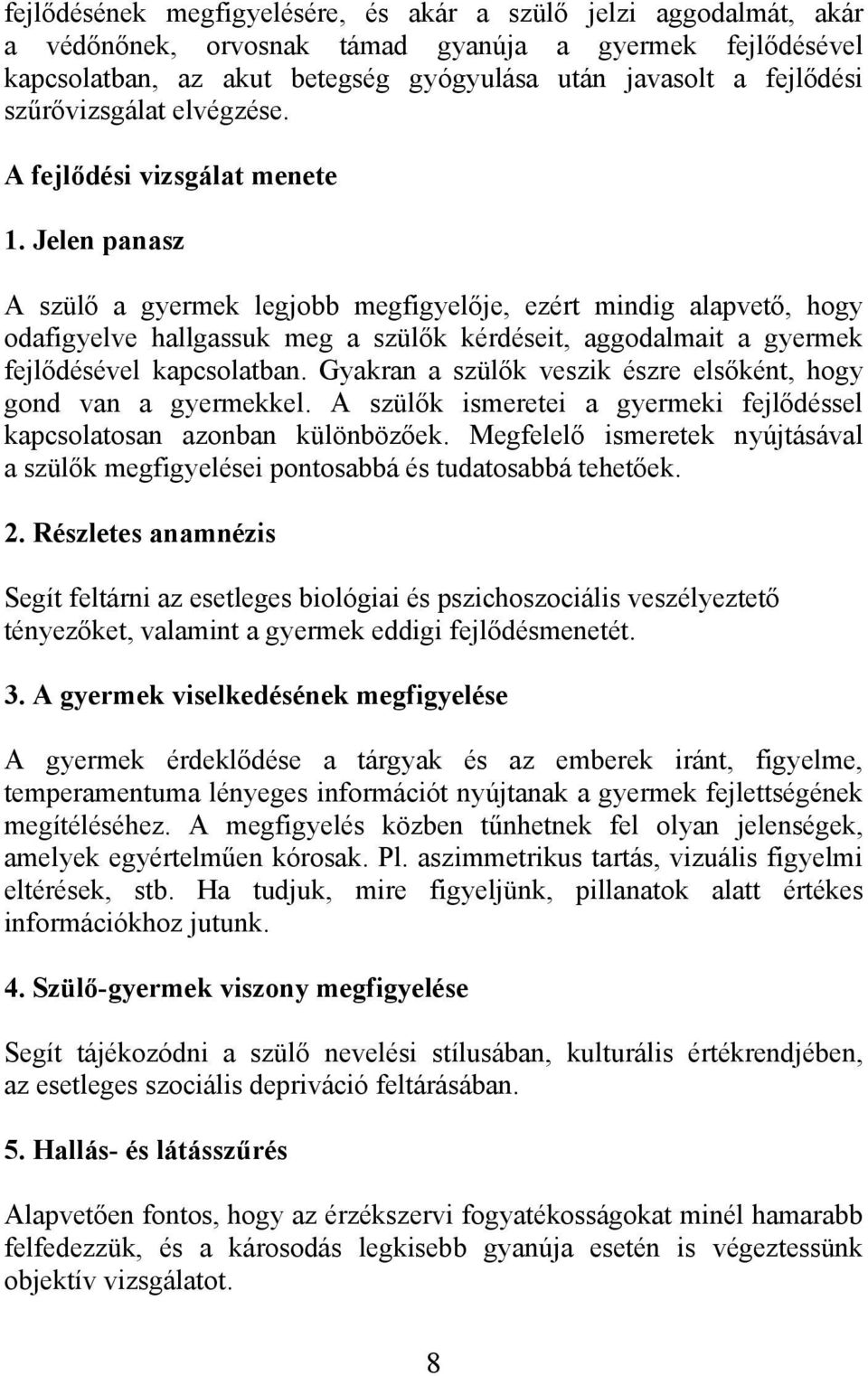 fejlődésének megfigyelésére, és akár a szülő jelzi aggodalmát, akár a védőnőnek, orvosnak támad gyanúja a gyermek fejlődésével kapcsolatban, az akut betegség gyógyulása után javasolt a fejlődési szűrővizsgálat elvégzése.

A fejlődési vizsgálat menete

1. Jelen panasz

A szülő a gyermek legjobb megfigyelője, ezért mindig alapvető, hogy odafigyelve hallgassuk meg a szülők kérdéseit, aggodalmait a gyermek fejlődésével kapcsolatban. Gyakran a szülők veszik észre elsőként, hogy gond van a gyermekkel. A szülők ismeretei a gyermeki fejlődéssel kapcsolatosan azonban különbözőek. Megfelelő ismeretek nyújtásával a szülők megfigyelései pontosabbá és tudatosabbá tehetőek.

2. Részletes anamnézis

Segít feltárni az esetleges biológiai és pszichoszociális veszélyeztető tényezőket, valamint a gyermek eddigi fejlődésmenetét.

3. A gyermek viselkedésének megfigyelése

A gyermek érdeklődése a tárgyak és az emberek iránt, figyelme, temperamentuma lényeges információt nyújtanak a gyermek fejlettségének megítéléséhez. A megfigyelés közben tűnhetnek fel olyan jelenségek, amelyek egyértelműen kórosak. Pl. aszimmetrikus tartás, vizuális figyelmi eltérések, stb. Ha tudjuk, mire figyeljünk, pillanatok alatt értékes információkhoz jutunk.

4. Szülő-gyermek viszony megfigyelése

Segít tájékozódni a szülő nevelési stílusában, kulturális értékrendjében, az esetleges szociális depriváció feltárásában.

5. Hallás- és látásszűrés

Alapvetően fontos, hogy az érzékszervi fogyatékosságokat minél hamarabb felfedezzük, és a károsodás legkisebb gyanúja esetén is végeztessünk objektív vizsgálatot.

8